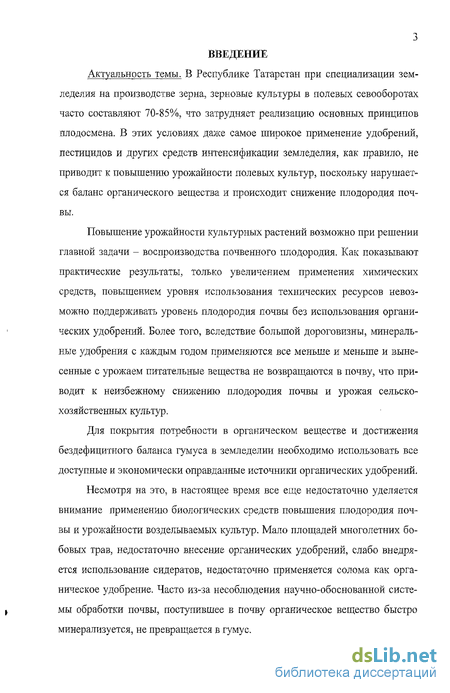 3

ВВЕДЕНИЕ

Актуальность темы. В Республике Татарстан при специализации земледелия на производстве зерна, зерновые культуры в полевых севооборотах часто составляют 70-85%, что затрудняет реализацию основных принципов плодосмена. В этих условиях даже самое широкое применение удобрений, пестицидов и других средств интенсификации земледелия, как правило, не приводит к повышению урожайности полевых культур, поскольку нарушается баланс органического вещества и происходит снижение плодородия почвы.

Повышение урожайности культурных растений возможно при решении главной задачи – воспроизводства почвенного плодородия. Как показывают практические результаты, только увеличением применения химических средств, повышением уровня использования технических ресурсов невозможно поддерживать уровень плодородия почвы без использования органических удобрений. Более того, вследствие большой дороговизны, минеральные удобрения с каждым годом применяются все меньше и меньше и вынесенные с урожаем питательные вещества не возвращаются в почву, что приводит к неизбежному снижению плодородия почвы и урожая сельскохозяйственных культур.

Для покрытия потребности в органическом веществе и достижения бездефицитного баланса гумуса в земледелии необходимо использовать все доступные и экономически оправданные источники органических удобрений.

Несмотря на это, в настоящее время все еще недостаточно уделяется внимание применению биологических средств повышения плодородия почвы и урожайности возделываемых культур. Мало площадей многолетних бобовых трав, недостаточно внесение органических удобрений, слабо внедряется использование сидератов, недостаточно применяется солома как органическое удобрение. Часто из-за несоблюдения научно-обоснованной системы обработки почвы, поступившее в почву органическое вещество быстро минерализуется, не превращается в гумус.

dsLib.net
библиотека диссертаций